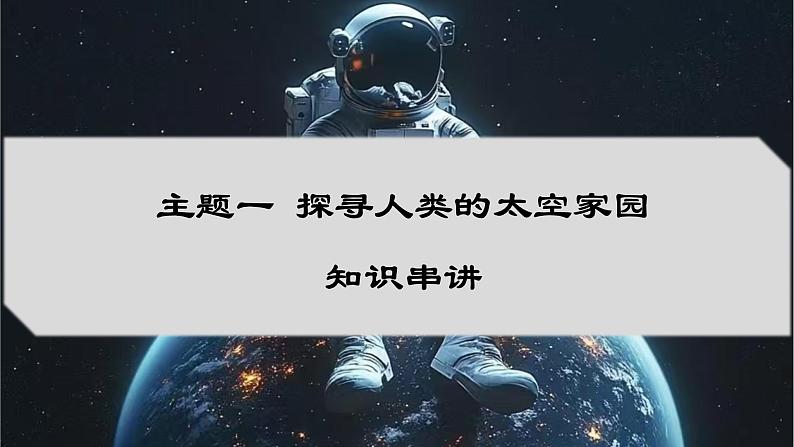 主题一 探寻人类的太空家园

知识串讲